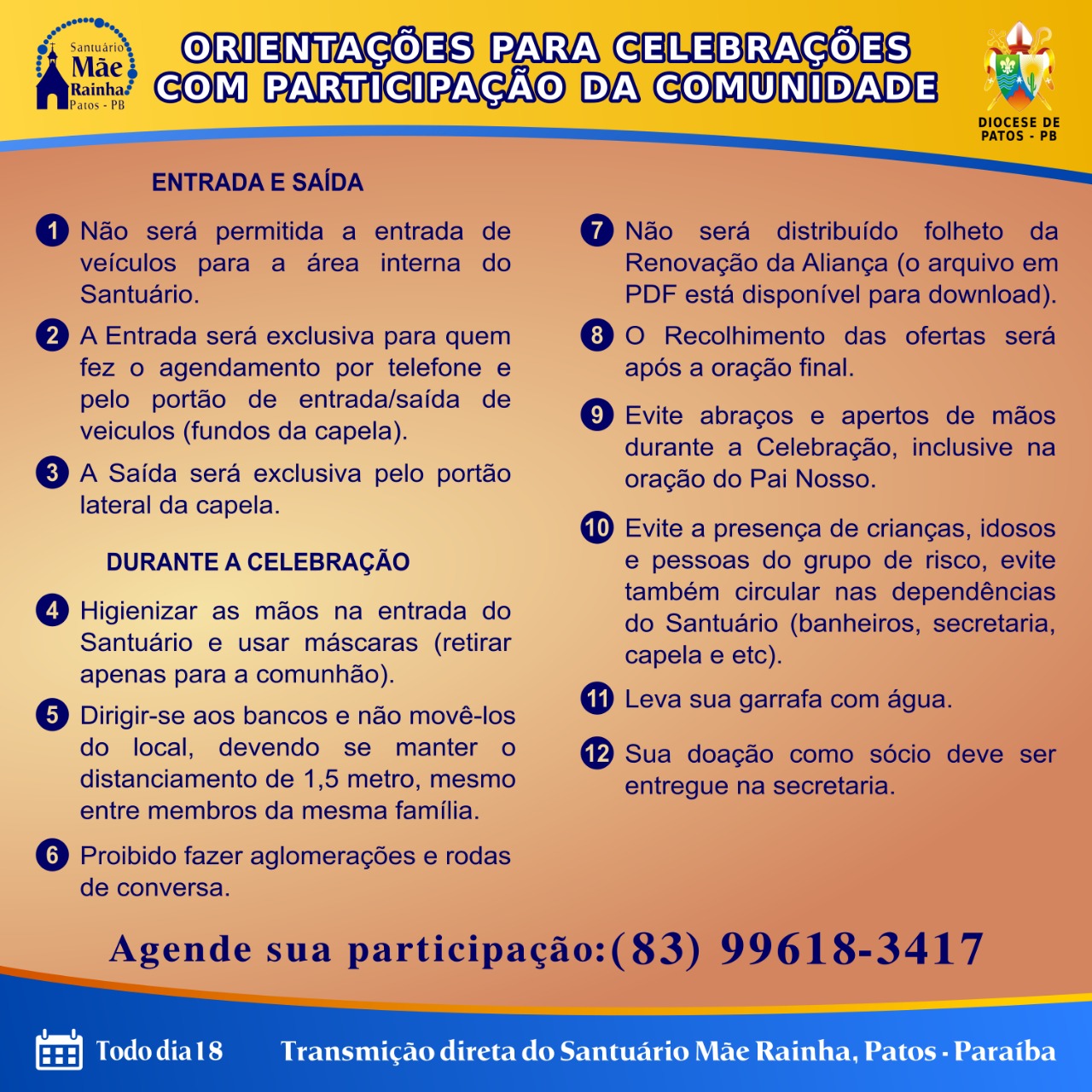 Santuário Mãe Rainha Patos - PB

ORIENTAÇÕES PARA CELEBRAÇÕES COM PARTICIPAÇÃO DA COMUNIDADE

DIOCESE DE PATOS - PB

ENTRADA E SAÍDA

1 Não será permitida a entrada de veículos para a área interna do Santuário.

2 A Entrada será exclusiva para quem fez o agendamento por telefone e pelo portão de entrada/saída de veiculos (fundos da capela).

3 A Saída será exclusiva pelo portão lateral da capela.

DURANTE A CELEBRAÇÃO

4 Higienizar as mãos na entrada do Santuário e usar máscaras (retirar apenas para a comunhão).

5 Dirigir-se aos bancos e não movê-los do local, devendo se manter o distanciamento de 1,5 metro, mesmo entre membros da mesma família.

6 Proibido fazer aglomerações e rodas de conversa.

7 Não será distribuído folheto da Renovação da Aliança (o arquivo em PDF está disponível para download).

8 O Recolhimento das ofertas será após a oração final.

9 Evite abraços e apertos de mãos durante a Celebração, inclusive na oração do Pai Nosso.

10 Evite a presença de crianças, idosos e pessoas do grupo de risco, evite também circular nas dependências do Santuário (banheiros, secretaria, capela e etc).

11 Leva sua garrafa com água.

12 Sua doação como sócio deve ser entregue na secretaria.

Agende sua participação:(83) 99618-3417

Todo dia 18

Transmição direta do Santuário Mãe Rainha, Patos - Paraíba